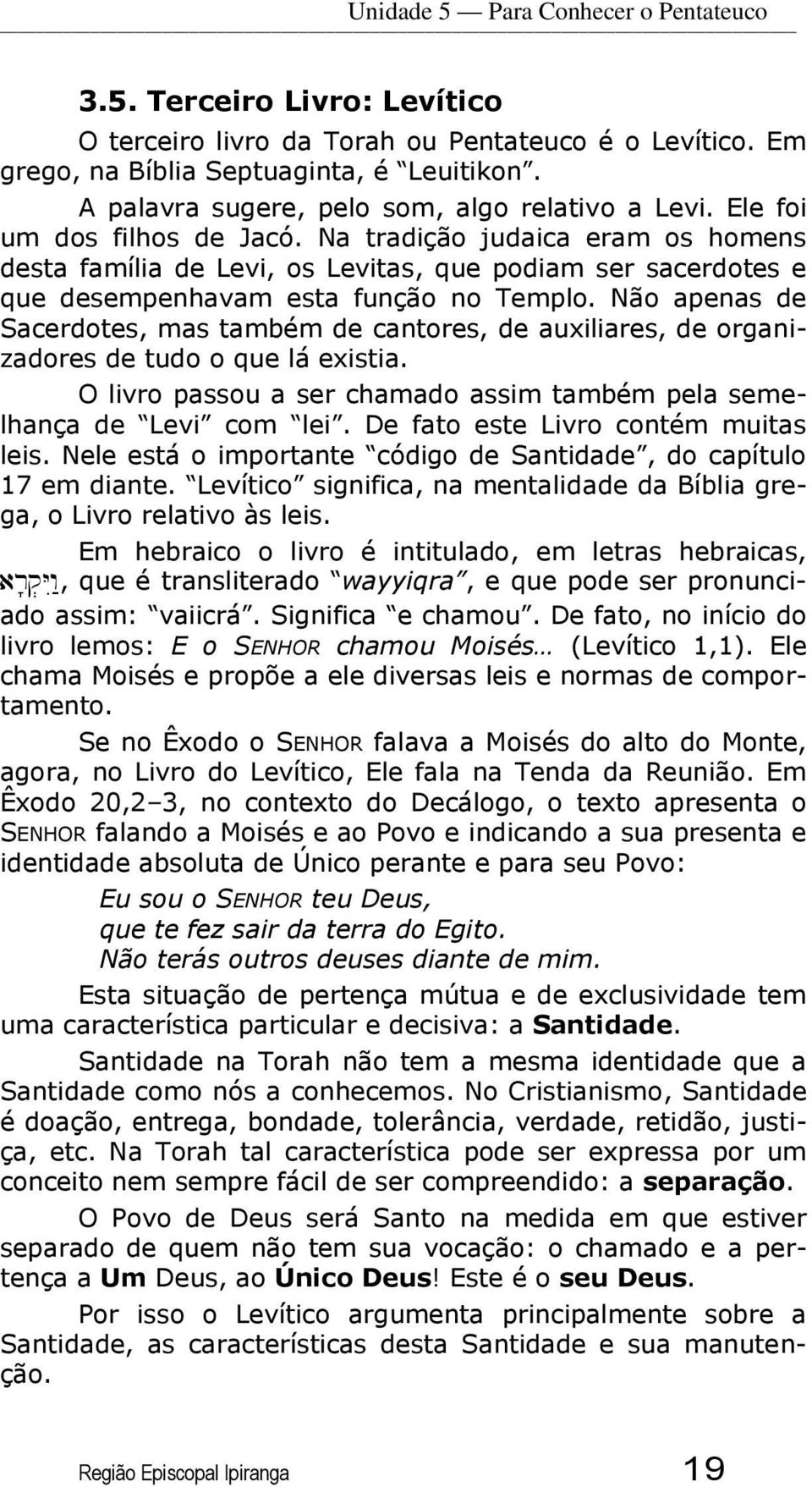 Unidade 5 — Para Conhecer o Pentateuco

3.5. Terceiro Livro: Levítico

O terceiro livro da Torah ou Pentateuco é o Levítico. Em grego, na Bíblia Septuaginta, é "Leuitikon".

A palavra sugere, pelo som, algo relativo a Levi. Ele foi um dos filhos de Jacó. Na tradição judaica eram os homens desta família de Levi, os Levitas, que podiam ser sacerdotes e que desempenhavam esta função no Templo. Não apenas de Sacerdotes, mas também de cantores, de auxiliares, de organizadores de tudo o que lá existia.

O livro passou a ser chamado assim também pela semelhança de "Levi" com "lei". De fato este Livro contém muitas leis. Nele está o importante "código de Santidade", do capítulo 17 em diante. "Levítico" significa, na mentalidade da Bíblia grega, o Livro relativo às leis.

Em hebraico o livro é intitulado, em letras hebraicas, וַיִּקְרָא, que é transliterado "wayyiqra", e que pode ser pronunciado assim: "vaiicrá". Significa "e chamou". De fato, no início do livro lemos: E o SENHOR chamou Moisés… (Levítico 1,1). Ele chama Moisés e propõe a ele diversas leis e normas de comportamento.

Se no Êxodo o SENHOR falava a Moisés do alto do Monte, agora, no Livro do Levítico, Ele fala na Tenda da Reunião. Em Êxodo 20,2–3, no contexto do Decálogo, o texto apresenta o SENHOR falando a Moisés e ao Povo e indicando a sua presenta e identidade absoluta de Único perante e para seu Povo:

Eu sou o SENHOR teu Deus,
que te fez sair da terra do Egito.
Não terás outros deuses diante de mim.

Esta situação de pertença mútua e de exclusividade tem uma característica particular e decisiva: a Santidade.

Santidade na Torah não tem a mesma identidade que a Santidade como nós a conhecemos. No Cristianismo, Santidade é doação, entrega, bondade, tolerância, verdade, retidão, justiça, etc. Na Torah tal característica pode ser expressa por um conceito nem sempre fácil de ser compreendido: a separação.

O Povo de Deus será Santo na medida em que estiver separado de quem não tem sua vocação: o chamado e a pertença a Um Deus, ao Único Deus! Este é o seu Deus.

Por isso o Levítico argumenta principalmente sobre a Santidade, as características desta Santidade e sua manutenção.

Região Episcopal Ipiranga 19